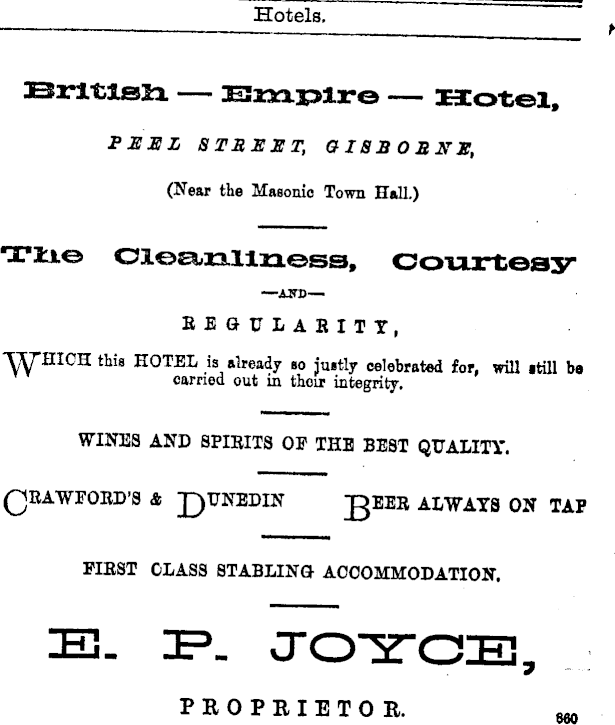 Hotels.

British — Empire — Hotel,

PEEL STREET, GISBORNE,

(Near the Masonic Town Hall.)

The Cleanliness, Courtesy

—AND—

REGULARITY,

WHICH this HOTEL is already so justly celebrated for, will still be carried out in their integrity.

WINES AND SPIRITS OF THE BEST QUALITY.

CRAWFORD'S & DUNEDIN BEER ALWAYS ON TAP

FIRST CLASS STABLING ACCOMMODATION.

E. P. JOYCE,

PROPRIETOR.

860